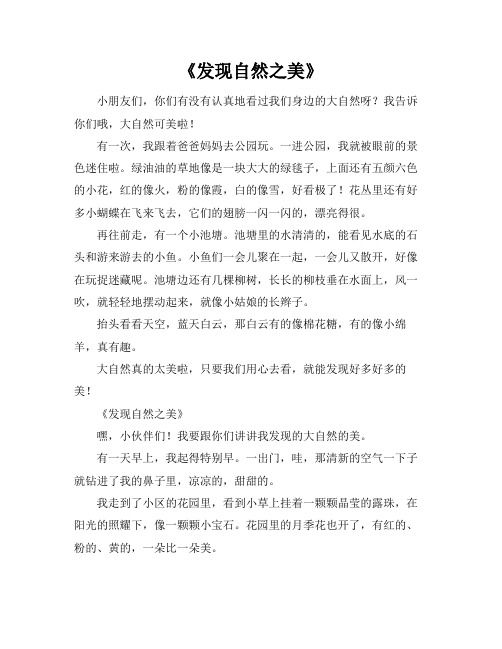 《发现自然之美》

小朋友们，你们有没有认真地看过我们身边的大自然呀？我告诉你们哦，大自然可美啦！

有一次，我跟着爸爸妈妈去公园玩。一进公园，我就被眼前的景色迷住啦。绿油油的草地像是一块大大的绿毯子，上面还有五颜六色的小花，红的像火，粉的像霞，白的像雪，好看极了！花丛里还有好多小蝴蝶在飞来飞去，它们的翅膀一闪一闪的，漂亮得很。

再往前走，有一个小池塘。池塘里的水清清的，能看见水底的石头和游来游去的小鱼。小鱼们一会儿聚在一起，一会儿又散开，好像在玩捉迷藏呢。池塘边还有几棵柳树，长长的柳枝垂在水面上，风一吹，就轻轻地摆动起来，就像小姑娘的长辫子。

抬头看看天空，蓝天白云，那白云有的像棉花糖，有的像小绵羊，真有趣。

大自然真的太美啦，只要我们用心去看，就能发现好多好多的美！

《发现自然之美》

嘿，小伙伴们！我要跟你们讲讲我发现的大自然的美。

有一天早上，我起得特别早。一出门，哇，那清新的空气一下子就钻进了我的鼻子里，凉凉的，甜甜的。

我走到了小区的花园里，看到小草上挂着一颗颗晶莹的露珠，在阳光的照耀下，像一颗颗小宝石。花园里的月季花也开了，有红的、粉的、黄的，一朵比一朵美。